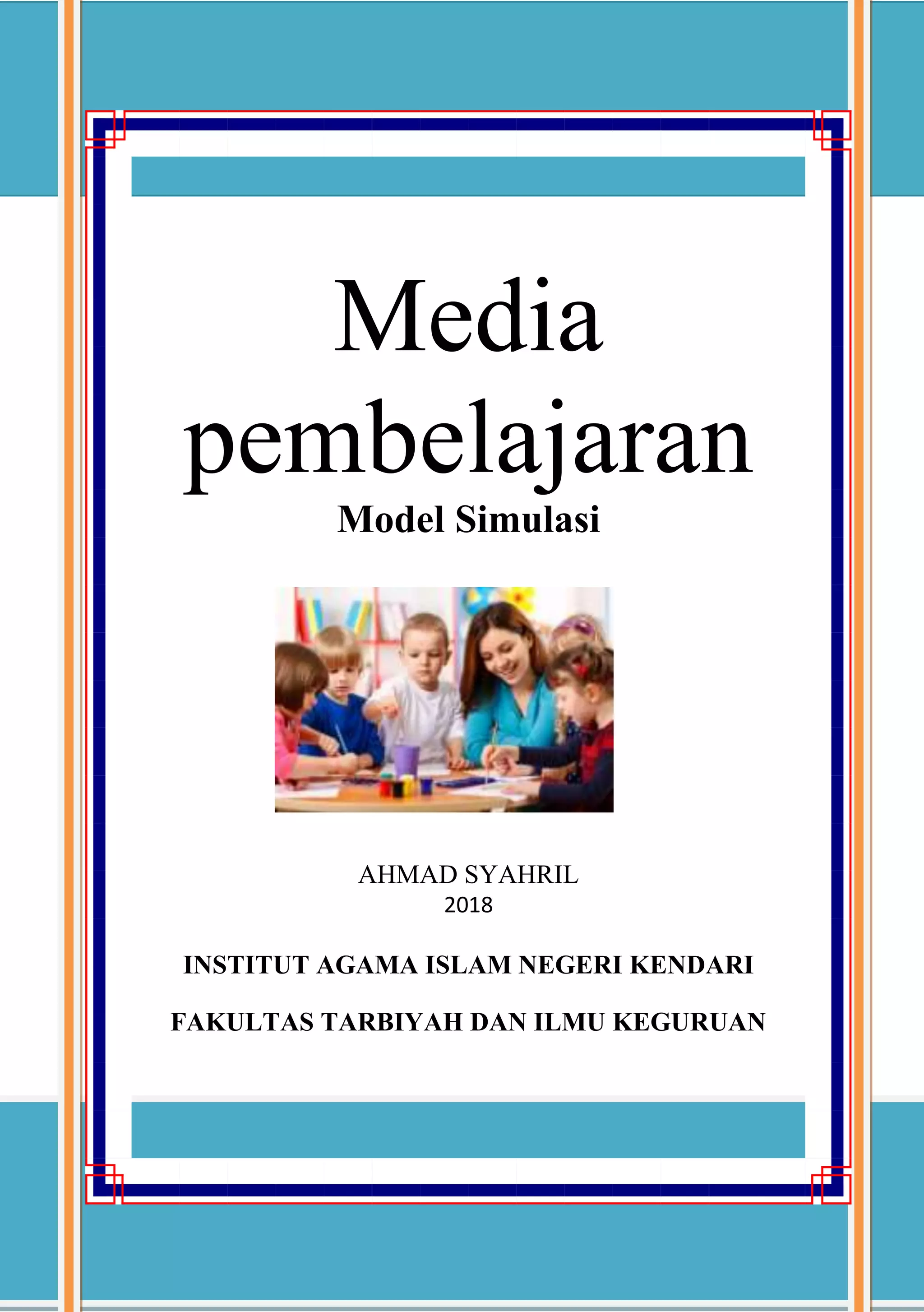 Media pembelajaran
Model Simulasi

AHMAD SYAHRIL
2018

INSTITUT AGAMA ISLAM NEGERI KENDARI

FAKULTAS TARBIYAH DAN ILMU KEGURUAN